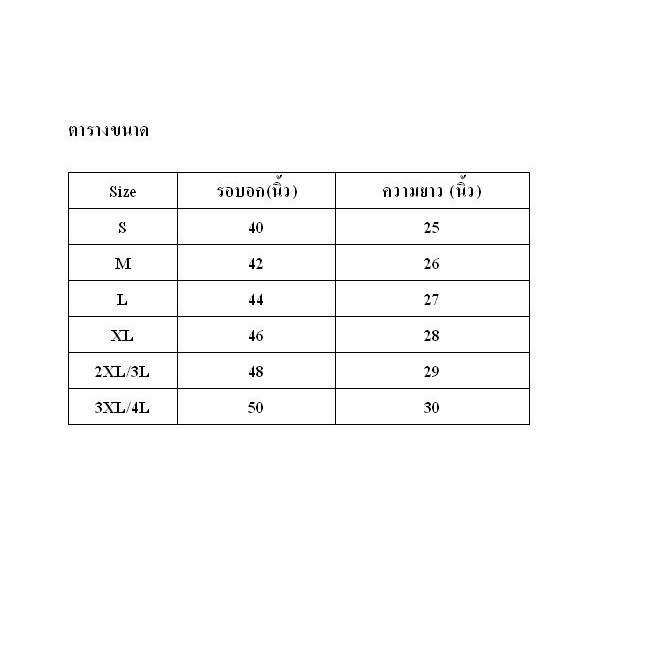 ตารางขนาด

| Size | รอบอก(นิ้ว) | ความยาว (นิ้ว) |
|---|---|---|
| S | 40 | 25 |
| M | 42 | 26 |
| L | 44 | 27 |
| XL | 46 | 28 |
| 2XL/3L | 48 | 29 |
| 3XL/4L | 50 | 30 |